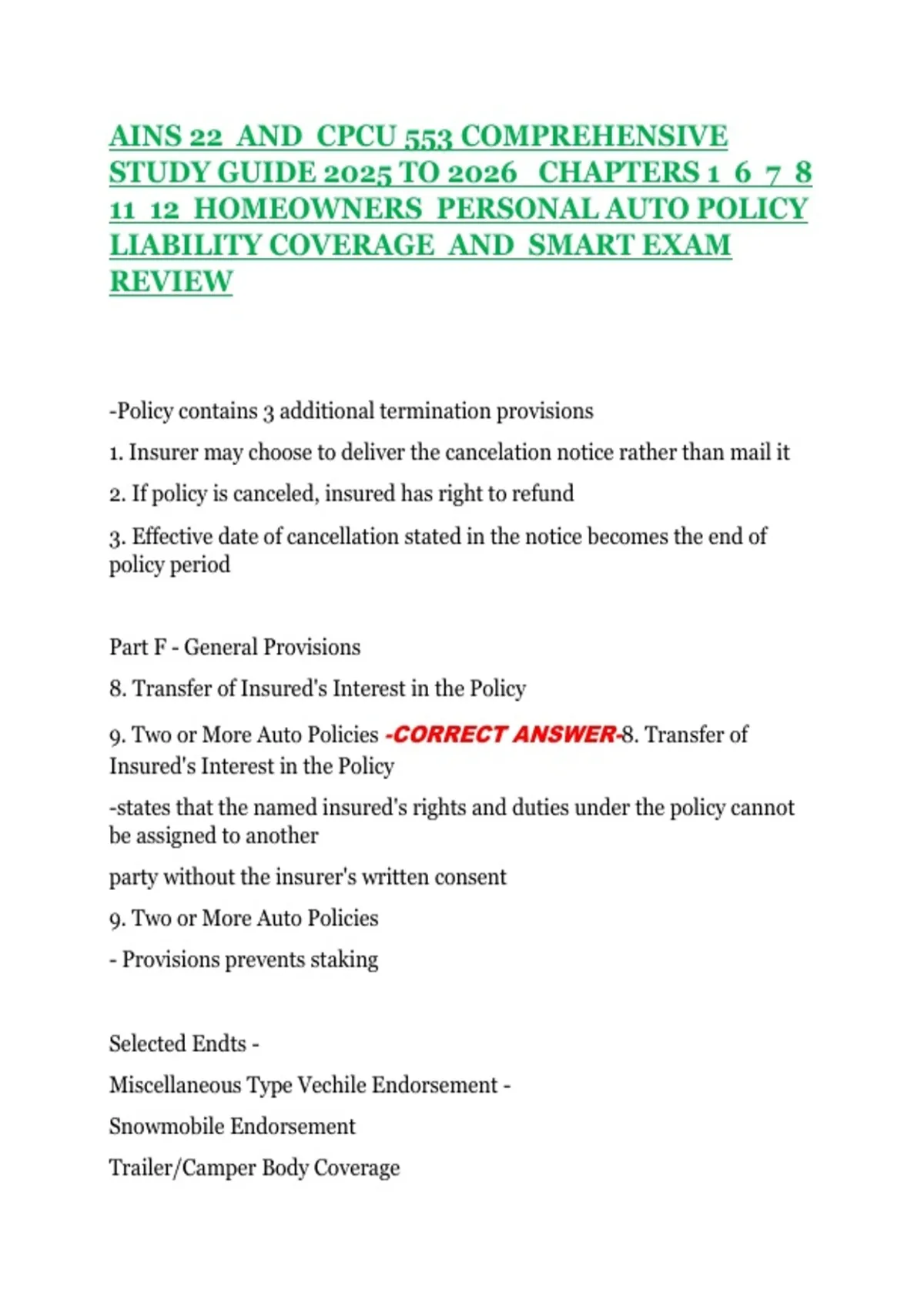 AINS 22 AND CPCU 553 COMPREHENSIVE STUDY GUIDE 2025 TO 2026 CHAPTERS 1 6 7 8 11 12 HOMEOWNERS PERSONAL AUTO POLICY LIABILITY COVERAGE AND SMART EXAM REVIEW

-Policy contains 3 additional termination provisions

1. Insurer may choose to deliver the cancelation notice rather than mail it

2. If policy is canceled, insured has right to refund

3. Effective date of cancellation stated in the notice becomes the end of policy period

Part F - General Provisions

8. Transfer of Insured's Interest in the Policy

9. Two or More Auto Policies -CORRECT ANSWER-8. Transfer of Insured's Interest in the Policy

-states that the named insured's rights and duties under the policy cannot be assigned to another

party without the insurer's written consent

9. Two or More Auto Policies

- Provisions prevents staking

Selected Endts -

Miscellaneous Type Vechile Endorsement -

Snowmobile Endorsement

Trailer/Camper Body Coverage